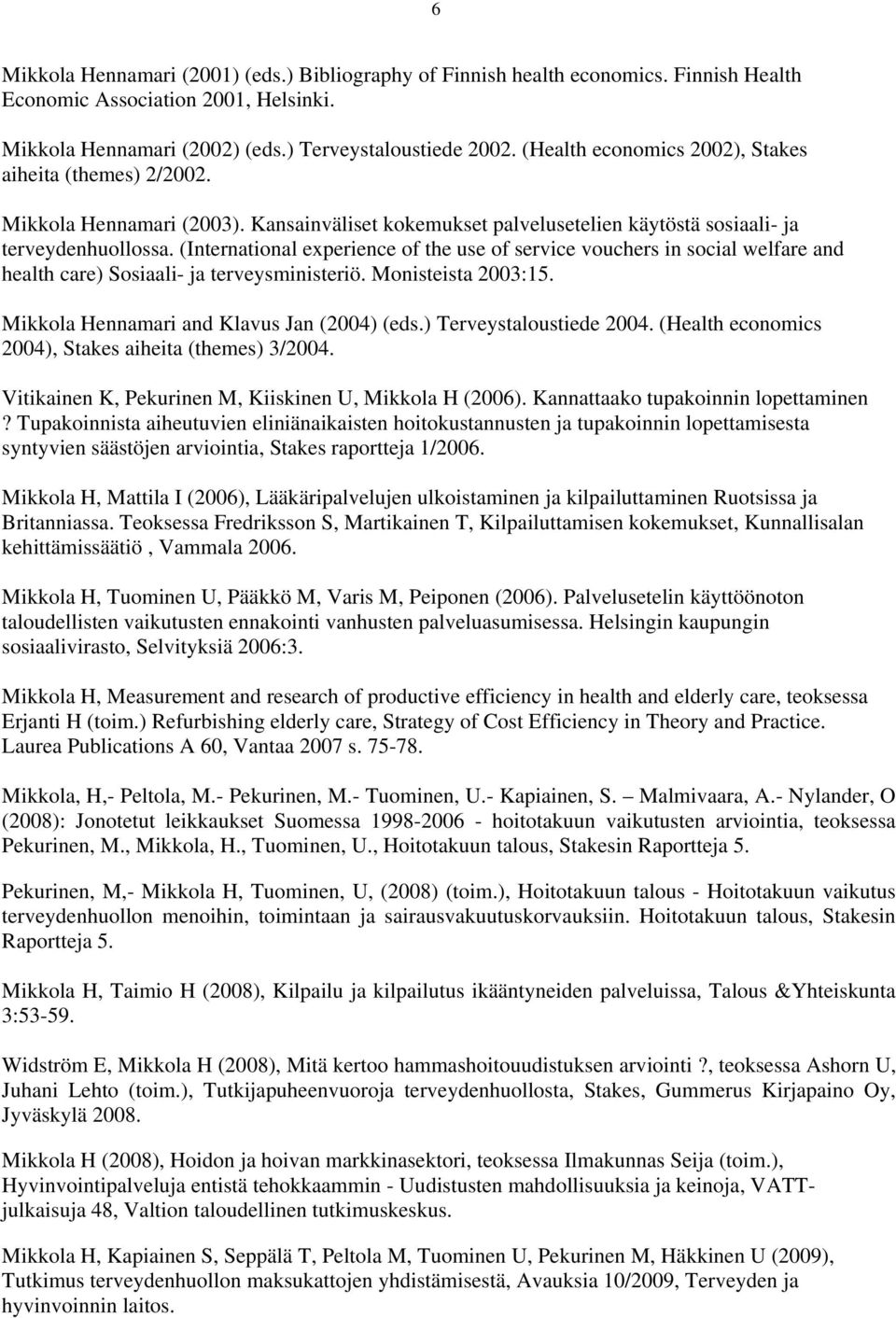 6

Mikkola Hennamari (2001) (eds.) Bibliography of Finnish health economics. Finnish Health Economic Association 2001, Helsinki.

Mikkola Hennamari (2002) (eds.) Terveystaloustiede 2002. (Health economics 2002), Stakes aiheita (themes) 2/2002.

Mikkola Hennamari (2003). Kansainväliset kokemukset palvelusetelien käytöstä sosiaali- ja terveydenhuollossa. (International experience of the use of service vouchers in social welfare and health care) Sosiaali- ja terveysministeriö. Monisteista 2003:15.

Mikkola Hennamari and Klavus Jan (2004) (eds.) Terveystaloustiede 2004. (Health economics 2004), Stakes aiheita (themes) 3/2004.

Vitikainen K, Pekurinen M, Kiiskinen U, Mikkola H (2006). Kannattaako tupakoinnin lopettaminen ? Tupakoinnista aiheutuvien eliniänaikaisten hoitokustannusten ja tupakoinnin lopettamisesta syntyvien säästöjen arviointia, Stakes raportteja 1/2006.

Mikkola H, Mattila I (2006), Lääkäripalvelujen ulkoistaminen ja kilpailuttaminen Ruotsissa ja Britanniassa. Teoksessa Fredriksson S, Martikainen T, Kilpailuttamisen kokemukset, Kunnallisalan kehittämissäätiö , Vammala 2006.

Mikkola H, Tuominen U, Pääkkö M, Varis M, Peiponen (2006). Palvelusetelin käyttöönoton taloudellisten vaikutusten ennakointi vanhusten palveluasumisessa. Helsingin kaupungin sosiaalivirasto, Selvityksiä 2006:3.

Mikkola H, Measurement and research of productive efficiency in health and elderly care, teoksessa Erjanti H (toim.) Refurbishing elderly care, Strategy of Cost Efficiency in Theory and Practice. Laurea Publications A 60, Vantaa 2007 s. 75-78.

Mikkola, H,- Peltola, M.- Pekurinen, M.- Tuominen, U.- Kapiainen, S. – Malmivaara, A.- Nylander, O (2008): Jonotetut leikkaukset Suomessa 1998-2006 - hoitotakuun vaikutusten arviointia, teoksessa Pekurinen, M., Mikkola, H., Tuominen, U., Hoitotakuun talous, Stakesin Raportteja 5.

Pekurinen, M,- Mikkola H, Tuominen, U, (2008) (toim.), Hoitotakuun talous - Hoitotakuun vaikutus terveydenhuollon menoihin, toimintaan ja sairausvakuutuskorvauksiin. Hoitotakuun talous, Stakesin Raportteja 5.

Mikkola H, Taimio H (2008), Kilpailu ja kilpailutus ikääntyneiden palveluissa, Talous &Yhteiskunta 3:53-59.

Widström E, Mikkola H (2008), Mitä kertoo hammashoitouudistuksen arviointi ?, teoksessa Ashorn U, Juhani Lehto (toim.), Tutkijapuheenvuoroja terveydenhuollosta, Stakes, Gummerus Kirjapaino Oy, Jyväskylä 2008.

Mikkola H (2008), Hoidon ja hoivan markkinasektori, teoksessa Ilmakunnas Seija (toim.), Hyvinvointipalveluja entistä tehokkaammin - Uudistusten mahdollisuuksia ja keinoja, VATT-julkaisuja 48, Valtion taloudellinen tutkimuskeskus.

Mikkola H, Kapiainen S, Seppälä T, Peltola M, Tuominen U, Pekurinen M, Häkkinen U (2009), Tutkimus terveydenhuollon maksukattojen yhdistämisestä, Avauksia 10/2009, Terveyden ja hyvinvoinnin laitos.